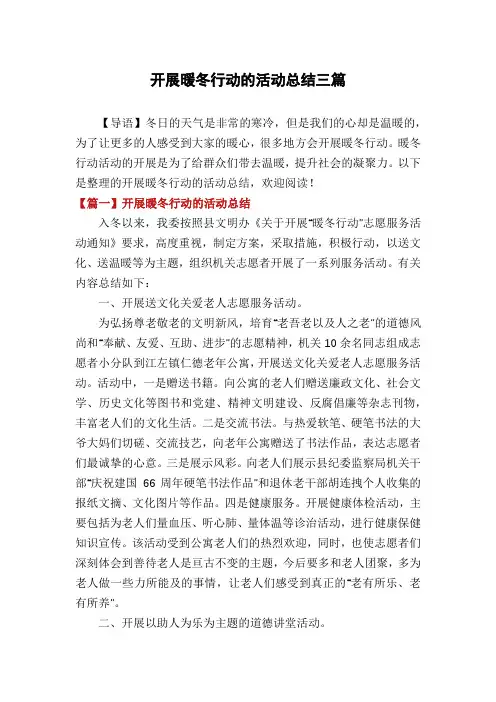 开展暖冬行动的活动总结三篇

【导语】冬日的天气是非常的寒冷，但是我们的心却是温暖的，为了让更多的人感受到大家的暖心，很多地方会开展暖冬行动。暖冬行动活动的开展是为了给群众们带去温暖，提升社会的凝聚力。以下是整理的开展暖冬行动的活动总结，欢迎阅读！

【篇一】开展暖冬行动的活动总结

入冬以来，我委按照县文明办《关于开展“暖冬行动”志愿服务活动通知》要求，高度重视，制定方案，采取措施，积极行动，以送文化、送温暖等为主题，组织机关志愿者开展了一系列服务活动。有关内容总结如下：

一、开展送文化关爱老人志愿服务活动。

为弘扬尊老敬老的文明新风，培育“老吾老以及人之老”的道德风尚和“奉献、友爱、互助、进步”的志愿精神，机关10余名同志组成志愿者小分队到江左镇仁德老年公寓，开展送文化关爱老人志愿服务活动。活动中，一是赠送书籍。向公寓的老人们赠送廉政文化、社会文学、历史文化等图书和党建、精神文明建设、反腐倡廉等杂志刊物，丰富老人们的文化生活。二是交流书法。与热爱软笔、硬笔书法的大爷大妈们切磋、交流技艺，向老年公寓赠送了书法作品，表达志愿者们最诚挚的心意。三是展示风彩。向老人们展示县纪委监察局机关干部“庆祝建国 66 周年硬笔书法作品”和退休老干部胡连拽个人收集的报纸文摘、文化图片等作品。四是健康服务。开展健康体检活动，主要包括为老人们量血压、听心肺、量体温等诊治活动，进行健康保健知识宣传。该活动受到公寓老人们的热烈欢迎，同时，也使志愿者们深刻体会到善待老人是亘古不变的主题，今后要多和老人团聚，多为老人做一些力所能及的事情，让老人们感受到真正的“老有所乐、老有所养”。

二、开展以助人为乐为主题的道德讲堂活动。